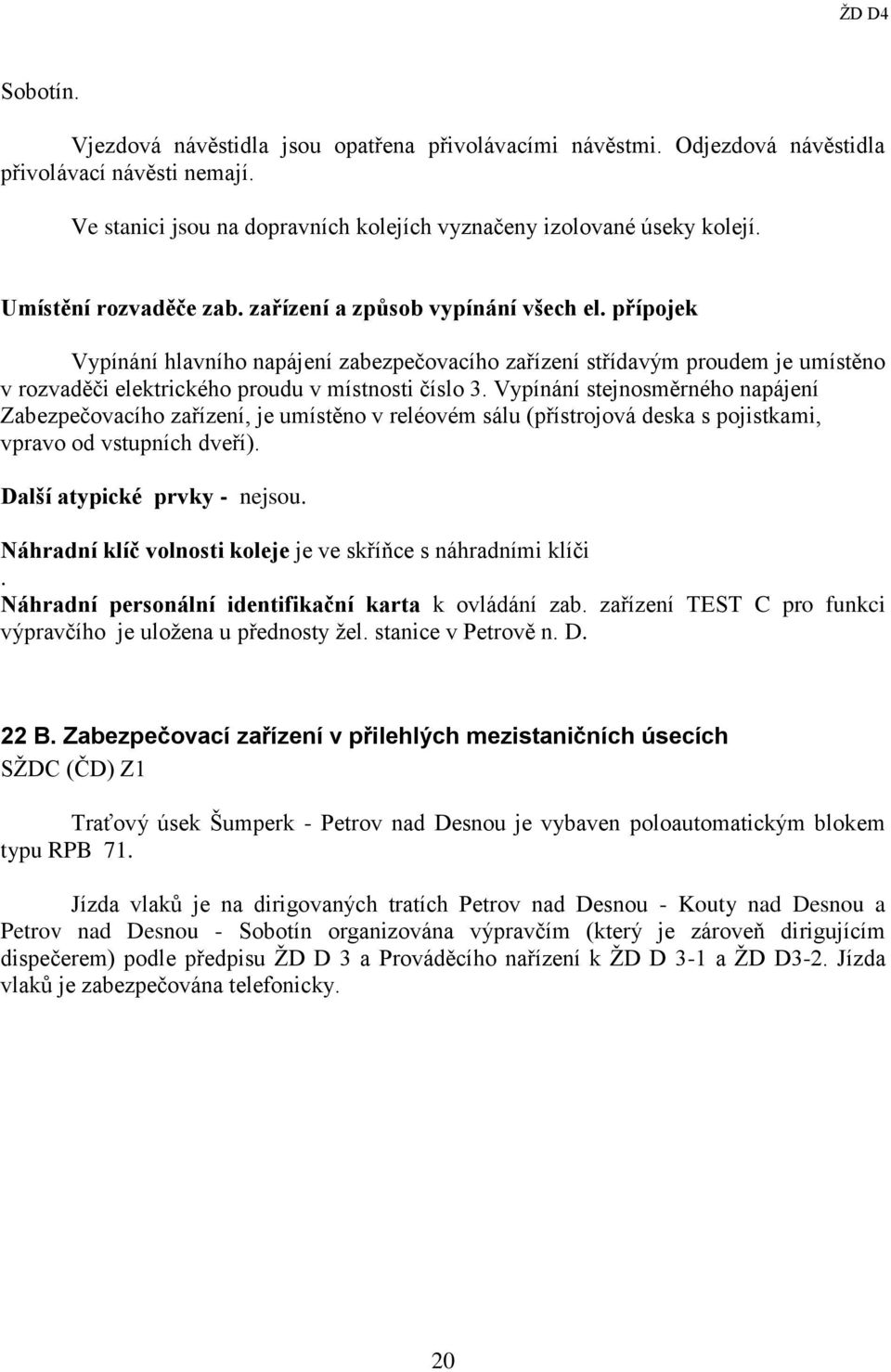 ŽD D4

Sobotín.

Vjezdová návěstidla jsou opatřena přivolávacími návěstmi. Odjezdová návěstidla přivolávací návěsti nemají.

Ve stanici jsou na dopravních kolejích vyznačeny izolované úseky kolejí.

Umístění rozvaděče zab. zařízení a způsob vypínání všech el. přípojek

Vypínání hlavního napájení zabezpečovacího zařízení střídavým proudem je umístěno v rozvaděči elektrického proudu v místnosti číslo 3. Vypínání stejnosměrného napájení Zabezpečovacího zařízení, je umístěno v reléovém sálu (přístrojová deska s pojistkami, vpravo od vstupních dveří).

Další atypické prvky - nejsou.

Náhradní klíč volnosti koleje je ve skříňce s náhradními klíči
.
Náhradní personální identifikační karta k ovládání zab. zařízení TEST C pro funkci výpravčího je uložena u přednosty žel. stanice v Petrově n. D.

22 B. Zabezpečovací zařízení v přilehlých mezistaničních úsecích
SŽDC (ČD) Z1

Traťový úsek Šumperk - Petrov nad Desnou je vybaven poloautomatickým blokem typu RPB 71.

Jízda vlaků je na dirigovaných tratích Petrov nad Desnou - Kouty nad Desnou a Petrov nad Desnou - Sobotín organizována výpravčím (který je zároveň dirigujícím dispečerem) podle předpisu ŽD D 3 a Prováděcího nařízení k ŽD D 3-1 a ŽD D3-2. Jízda vlaků je zabezpečována telefonicky.

20